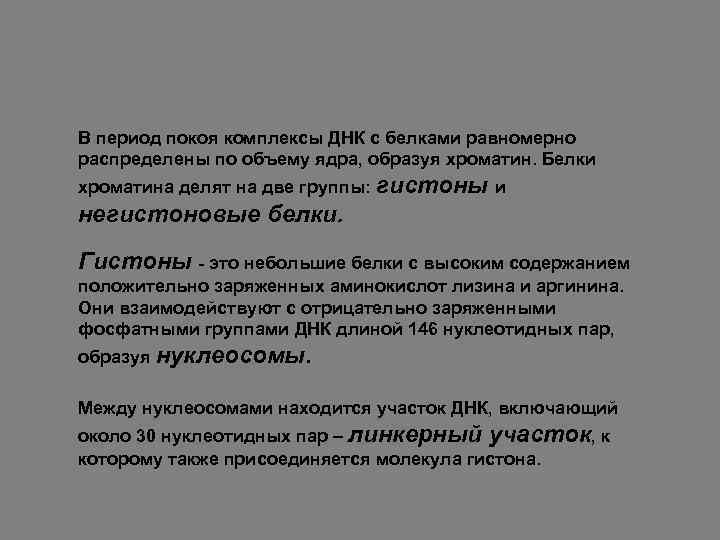 В период покоя комплексы ДНК с белками равномерно распределены по объему ядра, образуя хроматин. Белки хроматина делят на две группы: гистоны и негистоновые белки.

Гистоны - это небольшие белки с высоким содержанием положительно заряженных аминокислот лизина и аргинина. Они взаимодействуют с отрицательно заряженными фосфатными группами ДНК длиной 146 нуклеотидных пар, образуя нуклеосомы.

Между нуклеосомами находится участок ДНК, включающий около 30 нуклеотидных пар – линкерный участок, к которому также присоединяется молекула гистона.